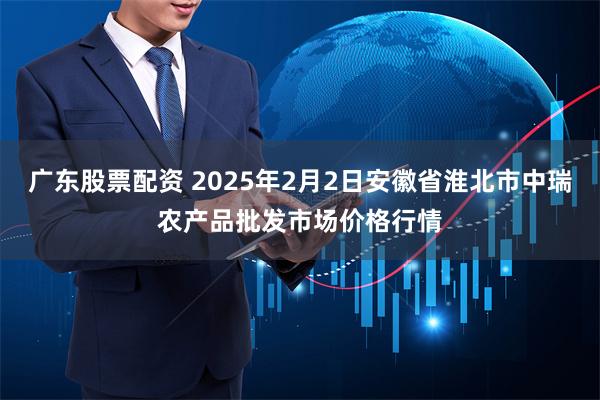 广东股票配资 2025年2月2日安徽省淮北市中瑞农产品批发市场价格行情